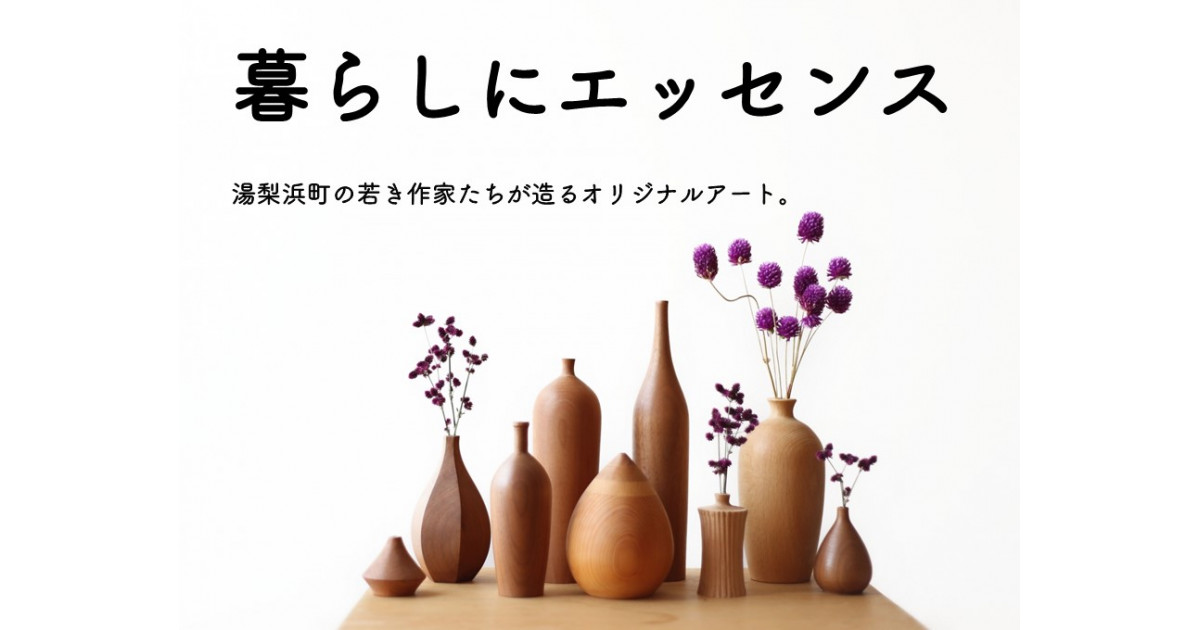 暮らしにエッセンス

湯梨浜町の若き作家たちが造るオリジナルアート。